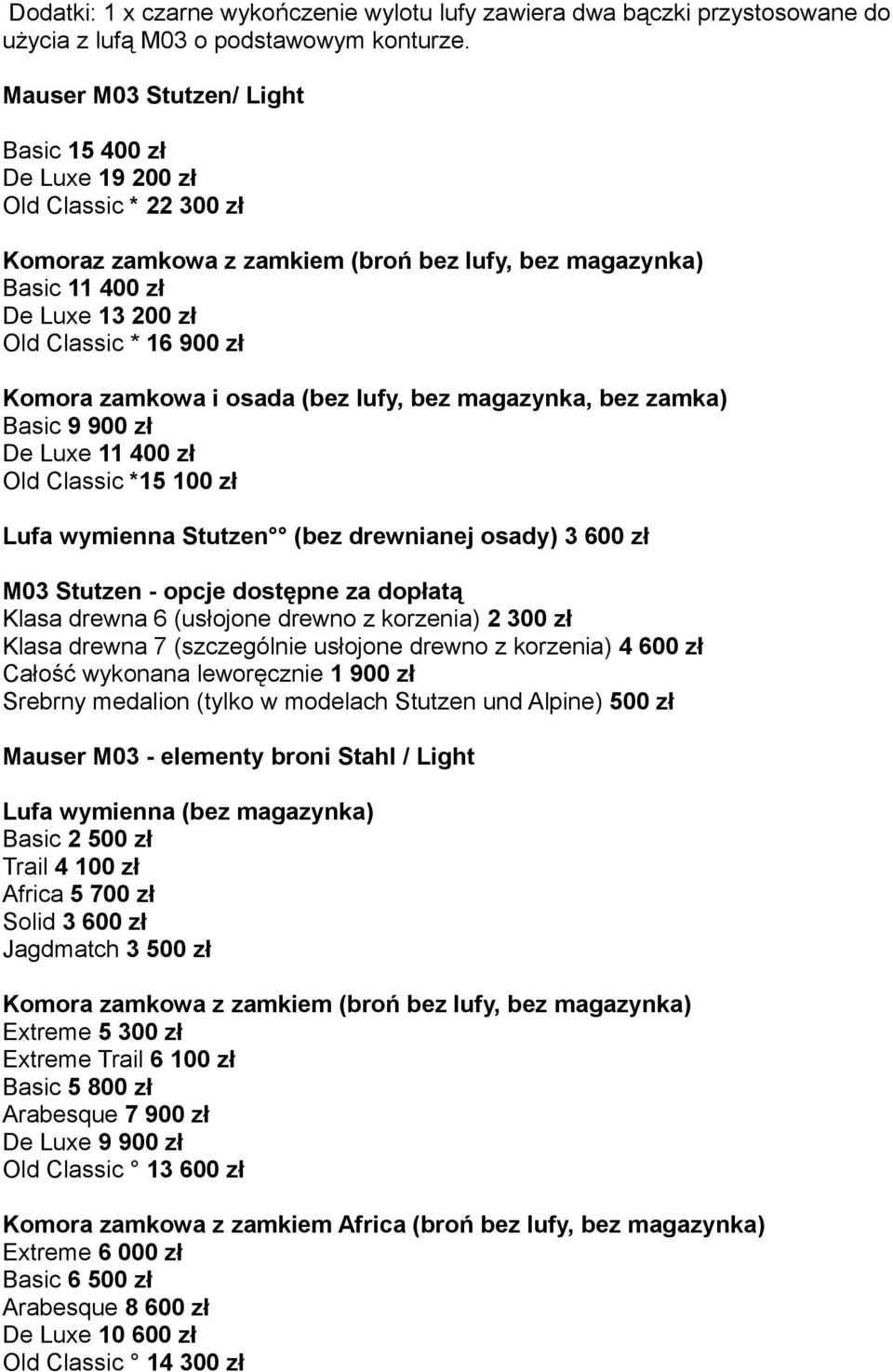 Dodatki: 1 x czarne wykończenie wylotu lufy zawiera dwa bączki przystosowane do użycia z lufą M03 o podstawowym konturze.

Mauser M03 Stutzen/ Light

Basic 15 400 zł
De Luxe 19 200 zł
Old Classic * 22 300 zł

Komoraz zamkowa z zamkiem (broń bez lufy, bez magazynka)
Basic 11 400 zł
De Luxe 13 200 zł
Old Classic * 16 900 zł

Komora zamkowa i osada (bez lufy, bez magazynka, bez zamka)
Basic 9 900 zł
De Luxe 11 400 zł
Old Classic *15 100 zł

Lufa wymienna Stutzen°° (bez drewnianej osady) 3 600 zł

M03 Stutzen - opcje dostępne za dopłatą
Klasa drewna 6 (usłojone drewno z korzenia) 2 300 zł
Klasa drewna 7 (szczególnie usłojone drewno z korzenia) 4 600 zł
Całość wykonana leworęcznie 1 900 zł
Srebrny medalion (tylko w modelach Stutzen und Alpine) 500 zł

Mauser M03 - elementy broni Stahl / Light

Lufa wymienna (bez magazynka)
Basic 2 500 zł
Trail 4 100 zł
Africa 5 700 zł
Solid 3 600 zł
Jagdmatch 3 500 zł

Komora zamkowa z zamkiem (broń bez lufy, bez magazynka)
Extreme 5 300 zł
Extreme Trail 6 100 zł
Basic 5 800 zł
Arabesque 7 900 zł
De Luxe 9 900 zł
Old Classic ° 13 600 zł

Komora zamkowa z zamkiem Africa (broń bez lufy, bez magazynka)
Extreme 6 000 zł
Basic 6 500 zł
Arabesque 8 600 zł
De Luxe 10 600 zł
Old Classic ° 14 300 zł